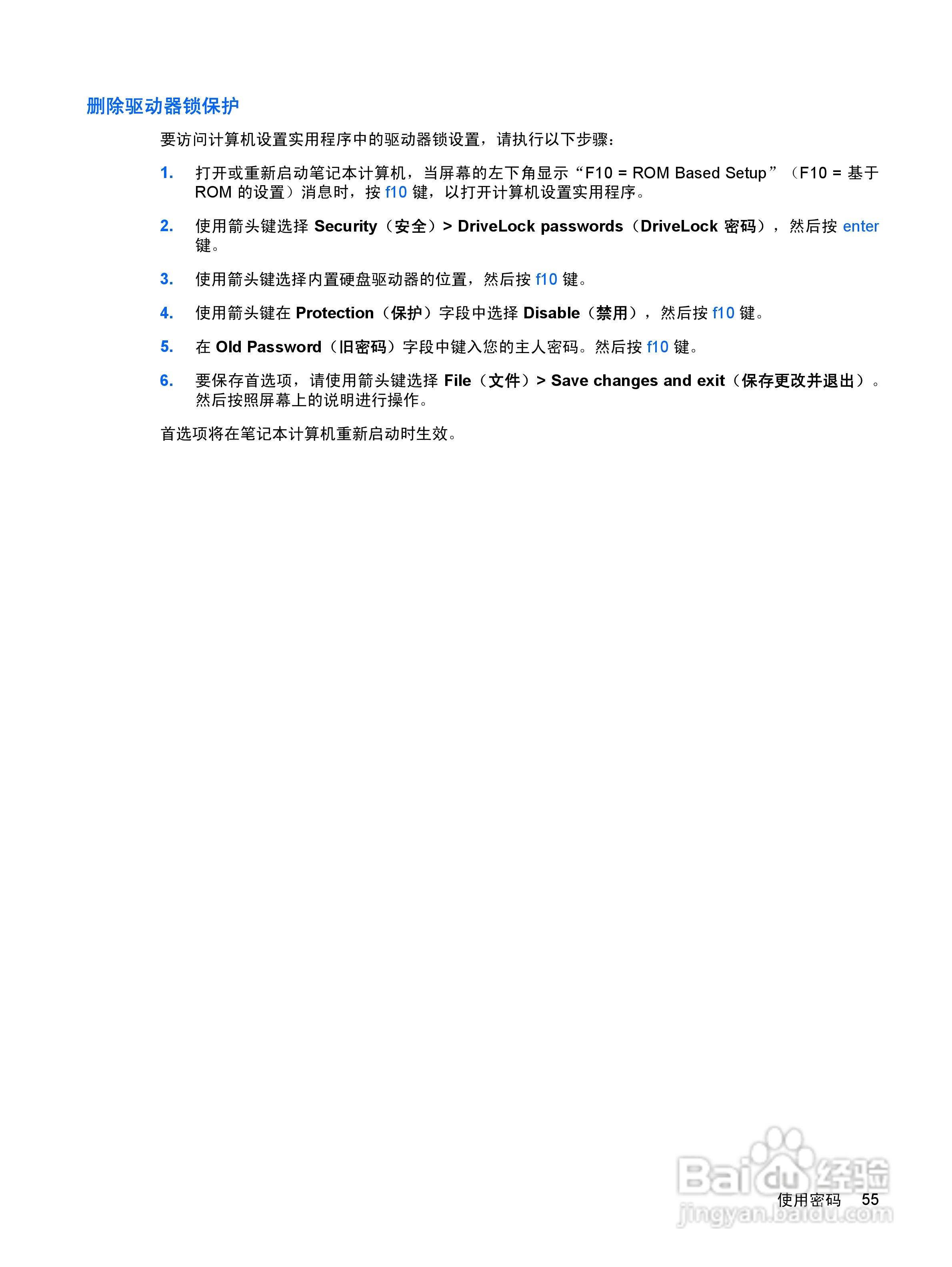 删除驱动器锁保护

要访问计算机设置实用程序中的驱动器锁设置，请执行以下步骤：

1. 打开或重新启动笔记本计算机，当屏幕的左下角显示“F10 = ROM Based Setup”（F10 = 基于 ROM 的设置）消息时，按 f10 键，以打开计算机设置实用程序。

2. 使用箭头键选择 Security（安全）> DriveLock passwords（DriveLock 密码），然后按 enter 键。

3. 使用箭头键选择内置硬盘驱动器的位置，然后按 f10 键。

4. 使用箭头键在 Protection（保护）字段中选择 Disable（禁用），然后按 f10 键。

5. 在 Old Password（旧密码）字段中键入您的主人密码。然后按 f10 键。

6. 要保存首选项，请使用箭头键选择 File（文件）> Save changes and exit（保存更改并退出）。然后按照屏幕上的说明进行操作。

首选项将在笔记本计算机重新启动时生效。

Baidu 经验
jingyan.baidu.com

使用密码 55